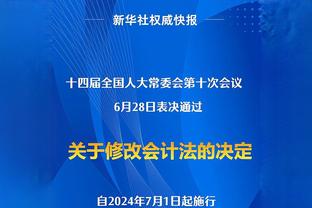 新华社权威快报

十四届全国人大常委会第十次会议

6月28日表决通过

关于修改会计法的决定

自2024年7月1日起施行